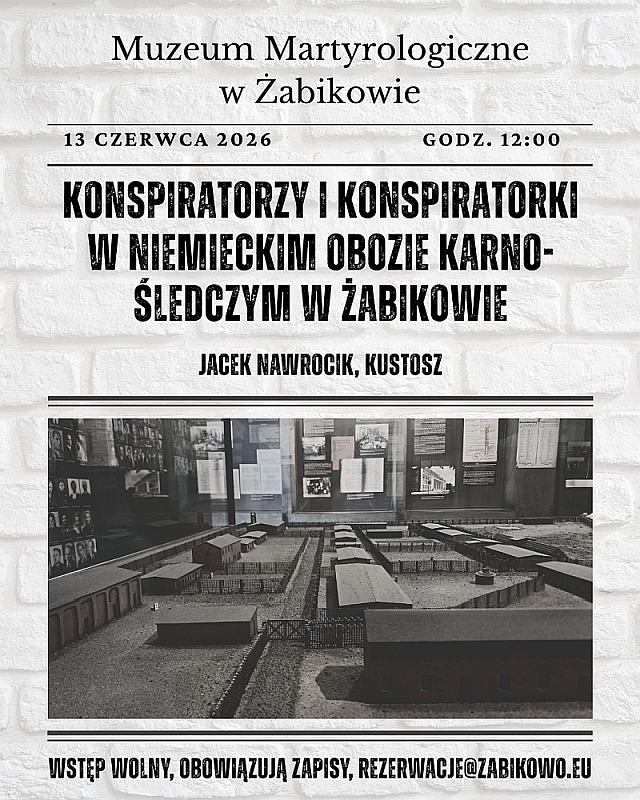 Muzeum Martyrologiczne w Żabikowie

13 CZERWCA 2026

GODZ. 12:00

KONSPIRATORZY I KONSPIRATORKI W NIEMIECKIM OBOZIE KARNO-ŚLEDCZYM W ŻABIKOWIE

JACEK NAWROCIK, KUSTOSZ

WSTĘP WOLNY, OBOWIĄZUJĄ ZAPISY, REZERWACJE@ZABIKOWO.EU